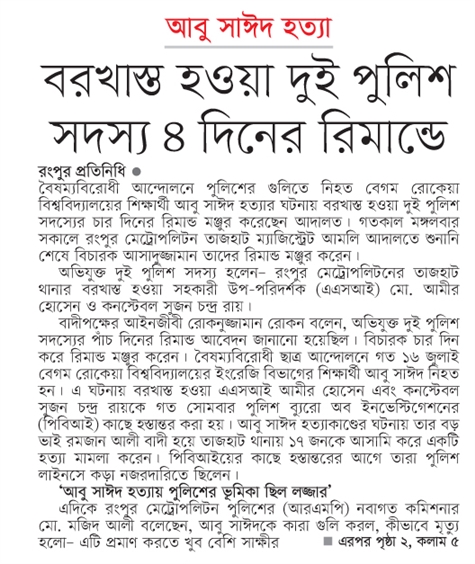 আবু সাঈদ হত্যা

বরখাস্ত হওয়া দুই পুলিশ সদস্য ৪ দিনের রিমান্ডে

রংপুর প্রতিনিধি ●
বৈষম্যবিরোধী আন্দোলনে পুলিশের গুলিতে নিহত বেগম রোকেয়া বিশ্ববিদ্যালয়ের শিক্ষার্থী আবু সাঈদ হত্যার ঘটনায় বরখাস্ত হওয়া দুই পুলিশ সদস্যের চার দিনের রিমান্ড মঞ্জুর করেছেন আদালত। গতকাল মঙ্গলবার সকালে রংপুর মেট্রোপলিটন তাজহাট ম্যাজিস্ট্রেট আমলি আদালতে শুনানি শেষে বিচারক আসাদুজ্জামান তাদের রিমান্ড মঞ্জুর করেন।

অভিযুক্ত দুই পুলিশ সদস্য হলেন– রংপুর মেট্রোপলিটনের তাজহাট থানার বরখাস্ত হওয়া সহকারী উপ-পরিদর্শক (এএসআই) মো. আমীর হোসেন ও কনস্টেবল সুজন চন্দ্র রায়।

বাদীপক্ষের আইনজীবী রোকনুজ্জামান রোকন বলেন, অভিযুক্ত দুই পুলিশ সদস্যের পাঁচ দিনের রিমান্ড আবেদন জানানো হয়েছিল। বিচারক চার দিন করে রিমান্ড মঞ্জুর করেন। বৈষম্যবিরোধী ছাত্র আন্দোলনে গত ১৬ জুলাই বেগম রোকেয়া বিশ্ববিদ্যালয়ের ইংরেজি বিভাগের শিক্ষার্থী আবু সাঈদ নিহত হন। এ ঘটনায় বরখাস্ত হওয়া এএসআই আমীর হোসেন এবং কনস্টেবল সুজন চন্দ্র রায়কে গত সোমবার পুলিশ ব্যুরো অব ইনভেস্টিগেশনের (পিবিআই) কাছে হস্তান্তর করা হয়। আবু সাঈদ হত্যাকাণ্ডের ঘটনায় তার বড় ভাই রমজান আলী বাদী হয়ে তাজহাট থানায় ১৭ জনকে আসামি করে একটি হত্যা মামলা করেন। পিবিআইয়ের কাছে হস্তান্তরের আগে তারা পুলিশ লাইনসে কড়া নজরদারিতে ছিলেন।

'আবু সাঈদ হত্যায় পুলিশের ভূমিকা ছিল লজ্জার'
এদিকে রংপুর মেট্রোপলিটন পুলিশের (আরএমপি) নবাগত কমিশনার মো. মজিদ আলী বলেছেন, আবু সাঈদকে কারা গুলি করল, কীভাবে মৃত্যু হলো– এটি প্রমাণ করতে খুব বেশি সাক্ষীর ■ এরপর পৃষ্ঠা ২, কলাম ৫